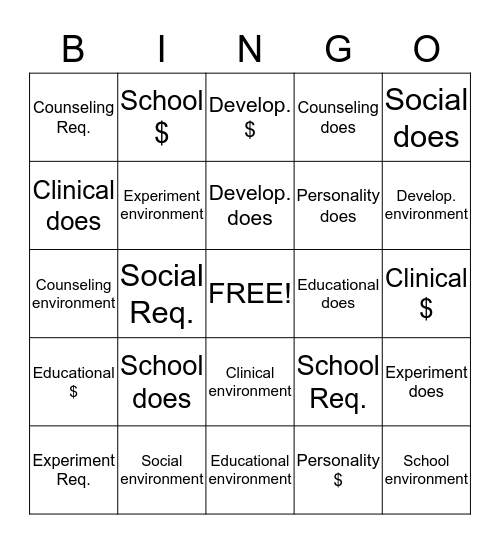 | B | I | N | G | O |
|---|---|---|---|---|
| Counseling Req. | School \$ | Develop. \$ | Counseling does | Social does |
| Clinical does | Experiment environment | Develop. does | Personality does | Develop. environment |
| Counseling environment | Social Req. | FREE! | Educational does | Clinical \$ |
| Educational \$ | School does | Clinical environment | School Req. | Experiment does |
| Experiment Req. | Social environment | Educational environment | Personality \$ | School environment |